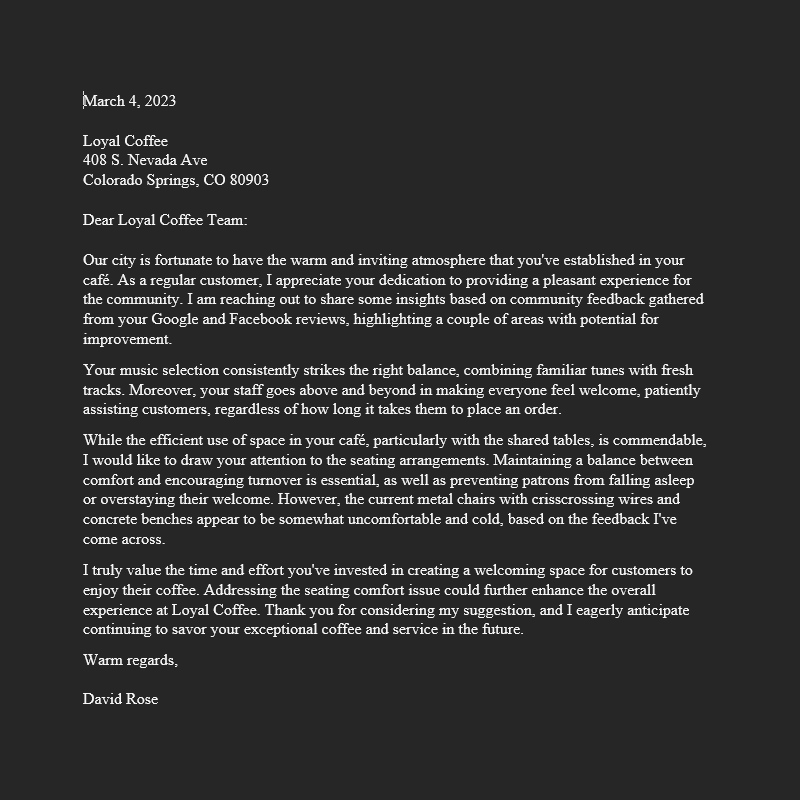 March 4, 2023

Loyal Coffee
408 S. Nevada Ave
Colorado Springs, CO 80903

Dear Loyal Coffee Team:

Our city is fortunate to have the warm and inviting atmosphere that you've established in your café. As a regular customer, I appreciate your dedication to providing a pleasant experience for the community. I am reaching out to share some insights based on community feedback gathered from your Google and Facebook reviews, highlighting a couple of areas with potential for improvement.

Your music selection consistently strikes the right balance, combining familiar tunes with fresh tracks. Moreover, your staff goes above and beyond in making everyone feel welcome, patiently assisting customers, regardless of how long it takes them to place an order.

While the efficient use of space in your café, particularly with the shared tables, is commendable, I would like to draw your attention to the seating arrangements. Maintaining a balance between comfort and encouraging turnover is essential, as well as preventing patrons from falling asleep or overstaying their welcome. However, the current metal chairs with crisscrossing wires and concrete benches appear to be somewhat uncomfortable and cold, based on the feedback I've come across.

I truly value the time and effort you've invested in creating a welcoming space for customers to enjoy their coffee. Addressing the seating comfort issue could further enhance the overall experience at Loyal Coffee. Thank you for considering my suggestion, and I eagerly anticipate continuing to savor your exceptional coffee and service in the future.

Warm regards,

David Rose